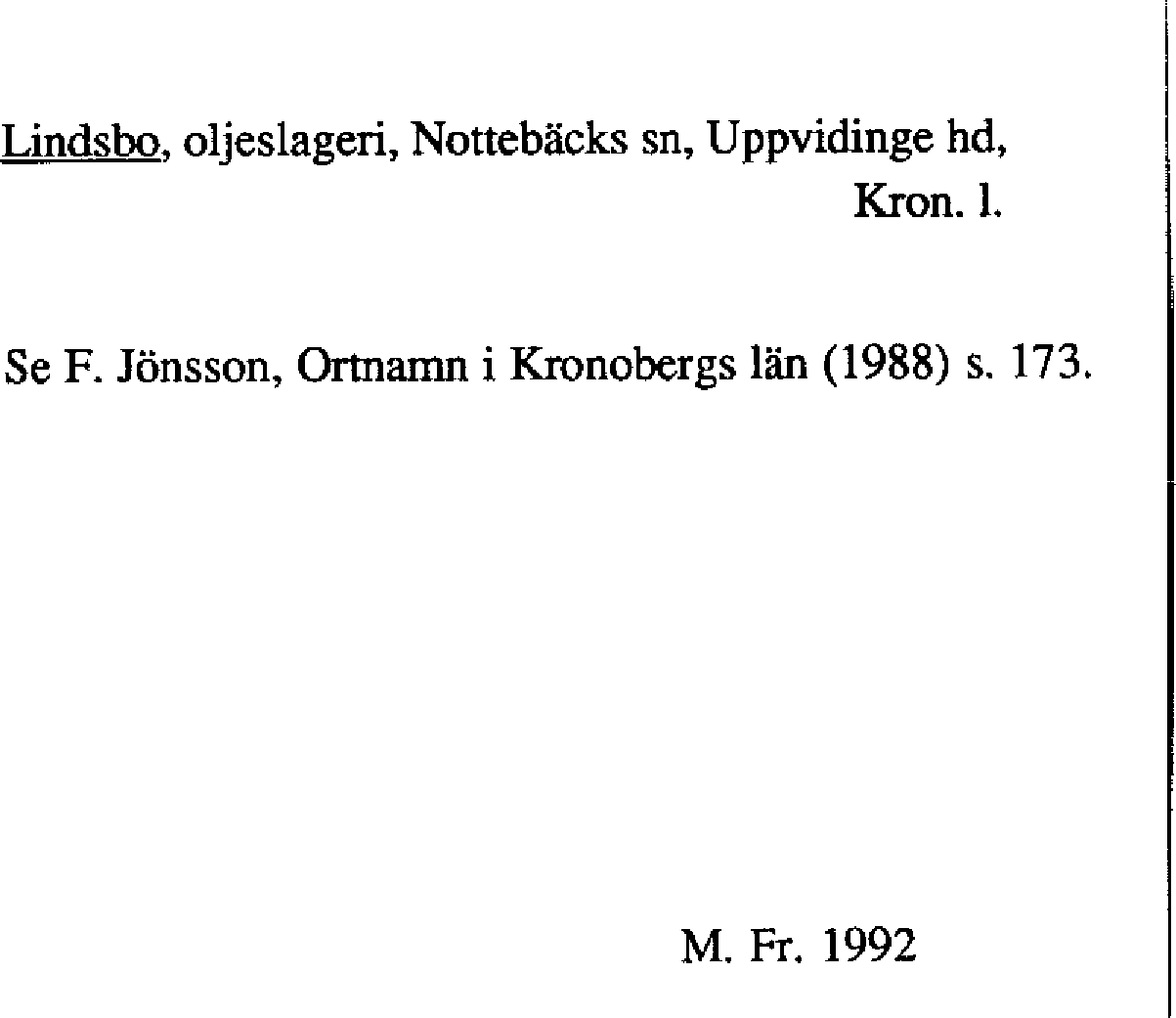 Lindsbo, oljeslageri, Nottebäcks sn, Uppvidinge hd,
Kron. l.

Se F. Jönsson, Ortnamn i Kronobergs län (1988) s. 173.

M. Fr. 1992